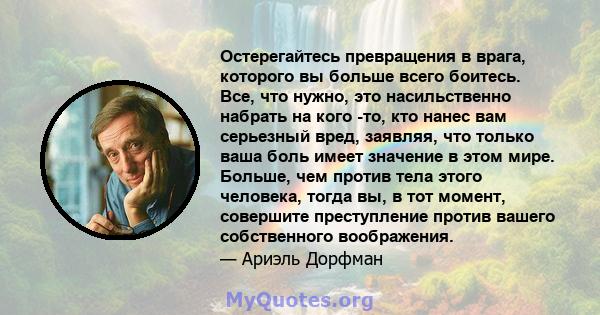 Остерегайтесь превращения в врага, которого вы больше всего боитесь. Все, что нужно, это насильственно набрать на кого -то, кто нанес вам серьезный вред, заявляя, что только ваша боль имеет значение в этом мире. Больше, чем против тела этого человека, тогда вы, в тот момент, совершите преступление против вашего собственного воображения.
— Ариэль Дорфман

MyQuotes.org